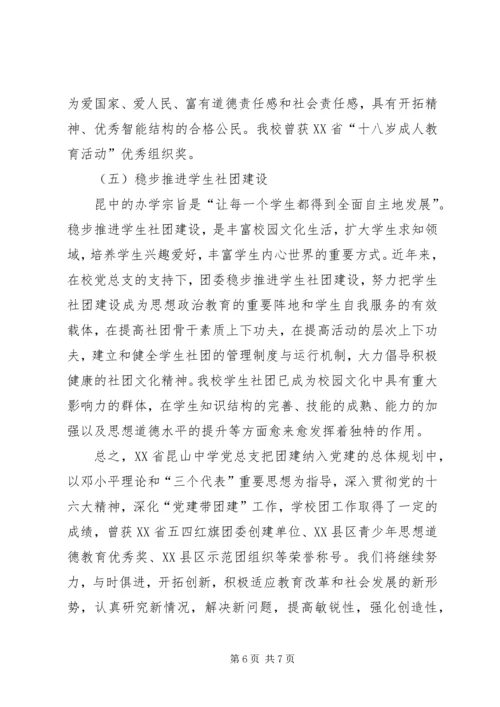 为爱国家、爱人民、富有道德责任感和社会责任感，具有开拓精神、优秀智能结构的合格公民。我校曾获XX省“十八岁成人教育活动”优秀组织奖。

（五）稳步推进学生社团建设

昆中的办学宗旨是“让每一个学生都得到全面自主地发展”。稳步推进学生社团建设，是丰富校园文化生活，扩大学生求知领域，培养学生兴趣爱好，丰富学生内心世界的重要方式。近年来，在校党总支的支持下，团委稳步推进学生社团建设，努力把学生社团建设成为思想政治教育的重要阵地和学生自我服务的有效载体，在提高社团骨干素质上下功夫，在提高活动的层次上下功夫，建立和健全学生社团的管理制度与运行机制，大力倡导积极健康的社团文化精神。我校学生社团已成为校园文化中具有重大影响力的群体，在学生知识结构的完善、技能的成熟、能力的加强以及思想道德水平的提升等方面愈来愈发挥着独特的作用。

总之，XX省昆山中学党总支把团建纳入党建的总体规划中，以邓小平理论和“三个代表”重要思想为指导，深入贯彻党的十六大精神，深化“党建带团建”工作，学校团工作取得了一定的成绩，曾获XX省五四红旗团委创建单位、XX县区青少年思想道德教育优秀奖、XX县区示范团组织等荣誉称号。我们将继续努力，与时俱进，开拓创新，积极适应教育改革和社会发展的新形势，认真研究新情况，解决新问题，提高敏锐性，强化创造性，

第6页 共7页